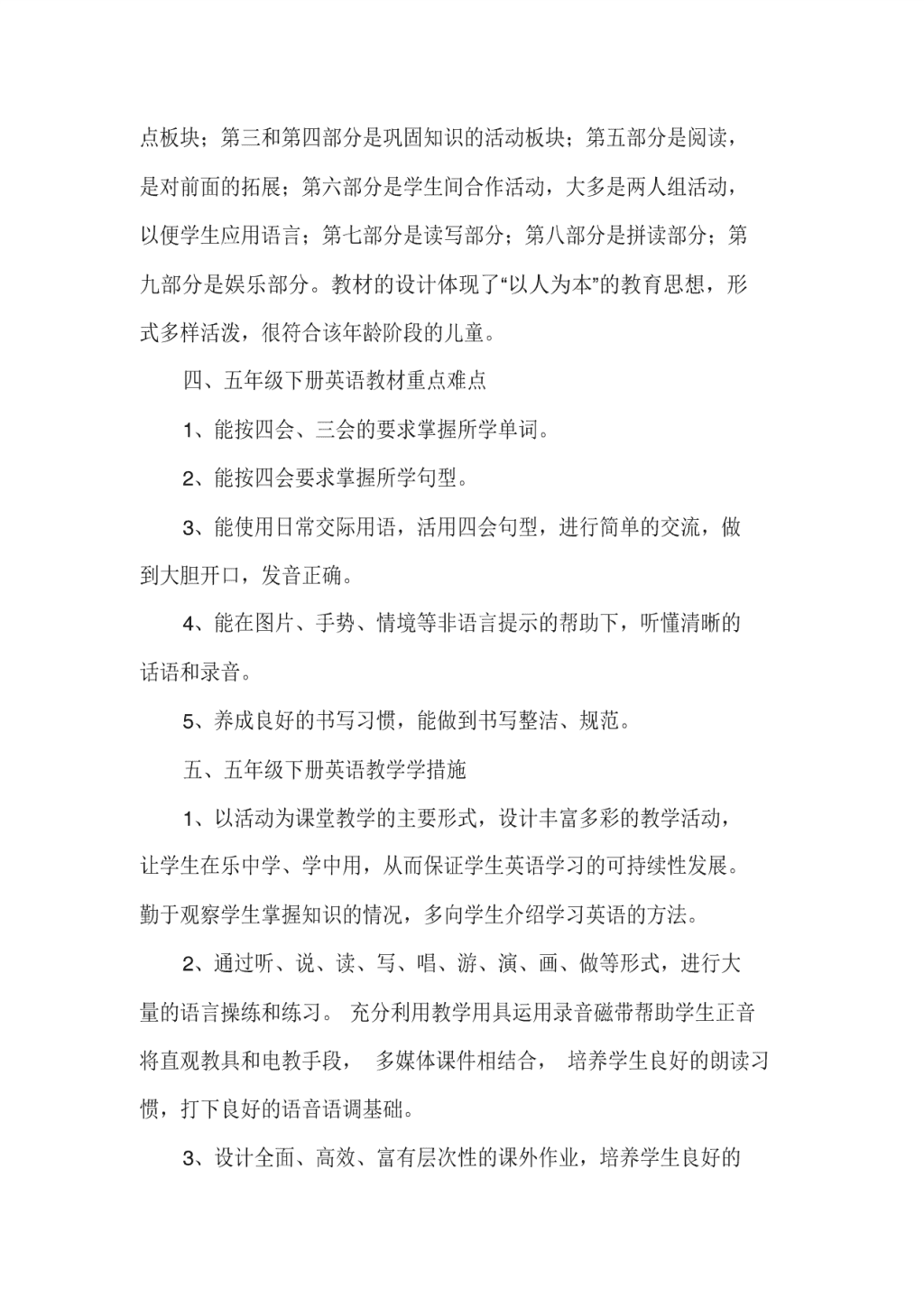 点板块；第三和第四部分是巩固知识的活动板块；第五部分是阅读，是对前面的拓展；第六部分是学生间合作活动，大多是两人组活动，以便学生应用语言；第七部分是读写部分；第八部分是拼读部分；第九部分是娱乐部分。教材的设计体现了“以人为本”的教育思想，形式多样活泼，很符合该年龄阶段的儿童。

四、五年级下册英语教材重点难点

1、能按四会、三会的要求掌握所学单词。

2、能按四会要求掌握所学句型。

3、能使用日常交际用语，活用四会句型，进行简单的交流，做到大胆开口，发音正确。

4、能在图片、手势、情境等非语言提示的帮助下，听懂清晰的话语和录音。

5、养成良好的书写习惯，能做到书写整洁、规范。

五、五年级下册英语教学学措施

1、以活动为课堂教学的主要形式，设计丰富多彩的教学活动，让学生在乐中学、学中用，从而保证学生英语学习的可持续性发展。勤于观察学生掌握知识的情况，多向学生介绍学习英语的方法。

2、通过听、说、读、写、唱、游、演、画、做等形式，进行大量的语言操练和练习。 充分利用教学用具运用录音磁带帮助学生正音将直观教具和电教手段， 多媒体课件相结合， 培养学生良好的朗读习惯，打下良好的语音语调基础。

3、设计全面、高效、富有层次性的课外作业，培养学生良好的